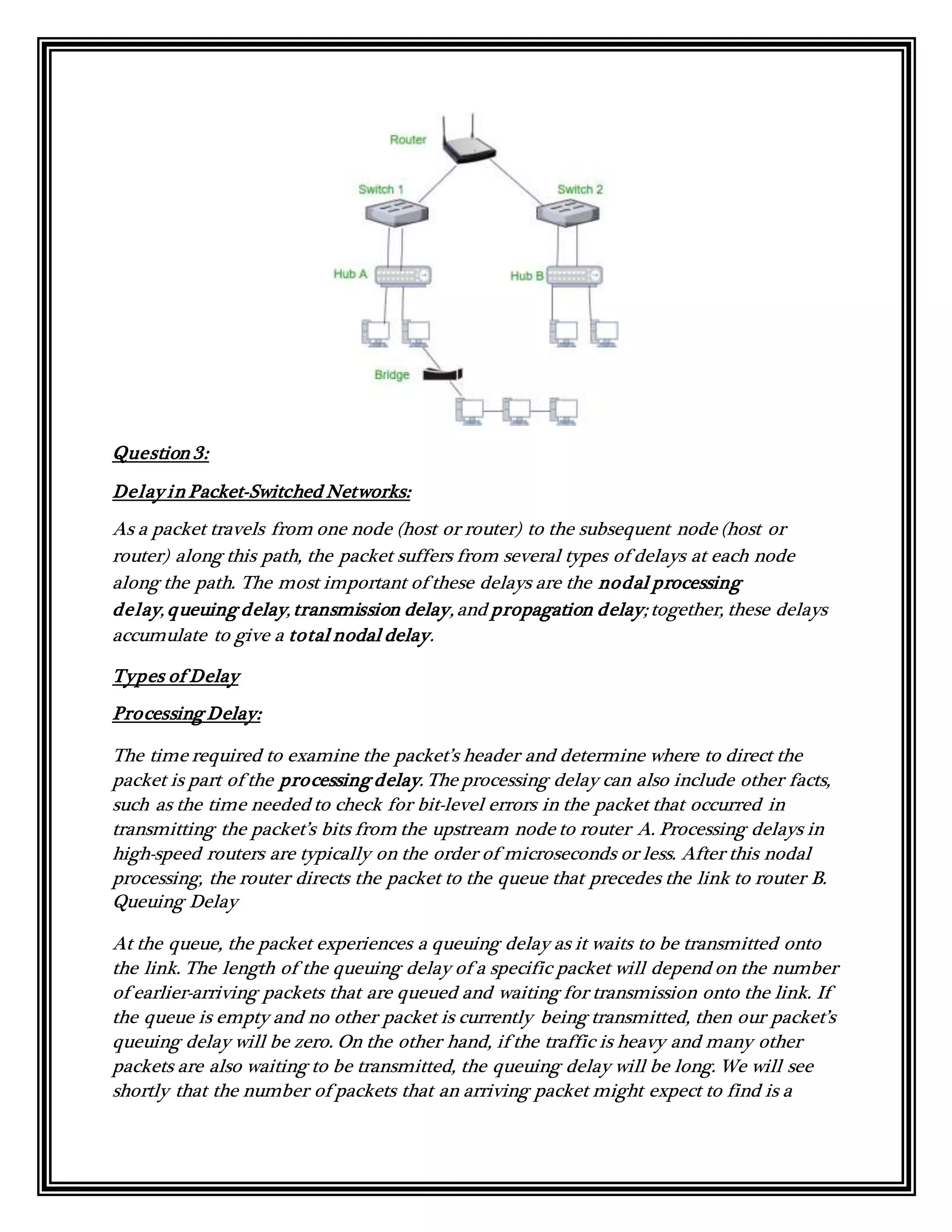 Router

Switch 1

Switch 2

Hub A

Hub B

Bridge

Question 3:

Delay in Packet-Switched Networks:

As a packet travels from one node (host or router) to the subsequent node (host or router) along this path, the packet suffers from several types of delays at each node along the path. The most important of these delays are the nodal processing delay, queuing delay, transmission delay, and propagation delay; together, these delays accumulate to give a total nodal delay.

Types of Delay

Processing Delay:

The time required to examine the packet's header and determine where to direct the packet is part of the processing delay. The processing delay can also include other facts, such as the time needed to check for bit-level errors in the packet that occurred in transmitting the packet's bits from the upstream node to router A. Processing delays in high-speed routers are typically on the order of microseconds or less. After this nodal processing, the router directs the packet to the queue that precedes the link to router B. Queuing Delay

At the queue, the packet experiences a queuing delay as it waits to be transmitted onto the link. The length of the queuing delay of a specific packet will depend on the number of earlier-arriving packets that are queued and waiting for transmission onto the link. If the queue is empty and no other packet is currently being transmitted, then our packet's queuing delay will be zero. On the other hand, if the traffic is heavy and many other packets are also waiting to be transmitted, the queuing delay will be long. We will see shortly that the number of packets that an arriving packet might expect to find is a